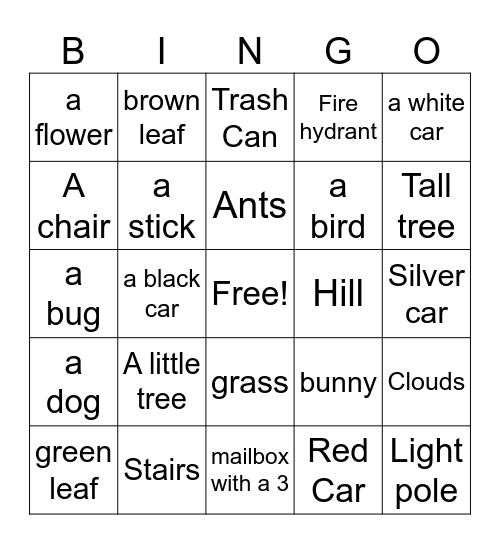 | B | I | N | G | O |
|---|---|---|---|---|
| a flower | brown leaf | Trash Can | Fire hydrant | a white car |
| A chair | a stick | Ants | a bird | Tall tree |
| a bug | a black car | Free! | Hill | Silver car |
| a dog | A little tree | grass | bunny | Clouds |
| green leaf | Stairs | mailbox with a 3 | Red Car | Light pole |